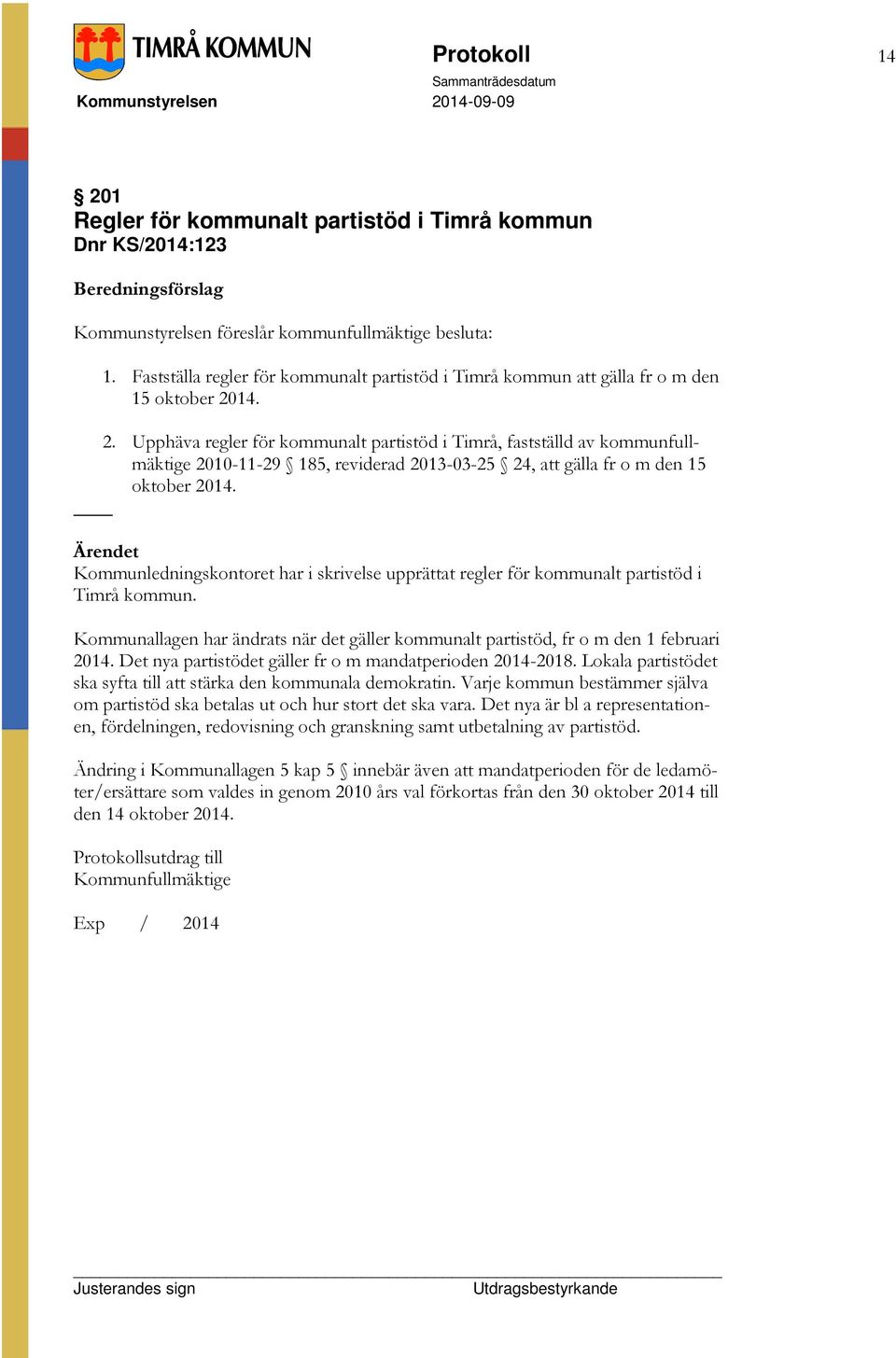 TIMRÅ KOMMUN

Kommunstyrelsen

Protokoll

Sammanträdesdatum
2014-09-09

14

§ 201
Regler för kommunalt partistöd i Timrå kommun
Dnr KS/2014:123

Beredningsförslag

Kommunstyrelsen föreslår kommunfullmäktige besluta:

1. Fastställa regler för kommunalt partistöd i Timrå kommun att gälla fr o m den 15 oktober 2014.

2. Upphäva regler för kommunalt partistöd i Timrå, fastställd av kommunfullmäktige 2010-11-29 § 185, reviderad 2013-03-25 § 24, att gälla fr o m den 15 oktober 2014.

Ärendet
Kommunledningskontoret har i skrivelse upprättat regler för kommunalt partistöd i Timrå kommun.

Kommunallagen har ändrats när det gäller kommunalt partistöd, fr o m den 1 februari 2014. Det nya partistödet gäller fr o m mandatperioden 2014-2018. Lokala partistödet ska syfta till att stärka den kommunala demokratin. Varje kommun bestämmer själva om partistöd ska betalas ut och hur stort det ska vara. Det nya är bl a representationen, fördelningen, redovisning och granskning samt utbetalning av partistöd.

Ändring i Kommunallagen 5 kap 5 § innebär även att mandatperioden för de ledamöter/ersättare som valdes in genom 2010 års val förkortas från den 30 oktober 2014 till den 14 oktober 2014.

Protokollsutdrag till
Kommunfullmäktige

Exp / 2014

Justerandes sign

Utdragsbestyrkande